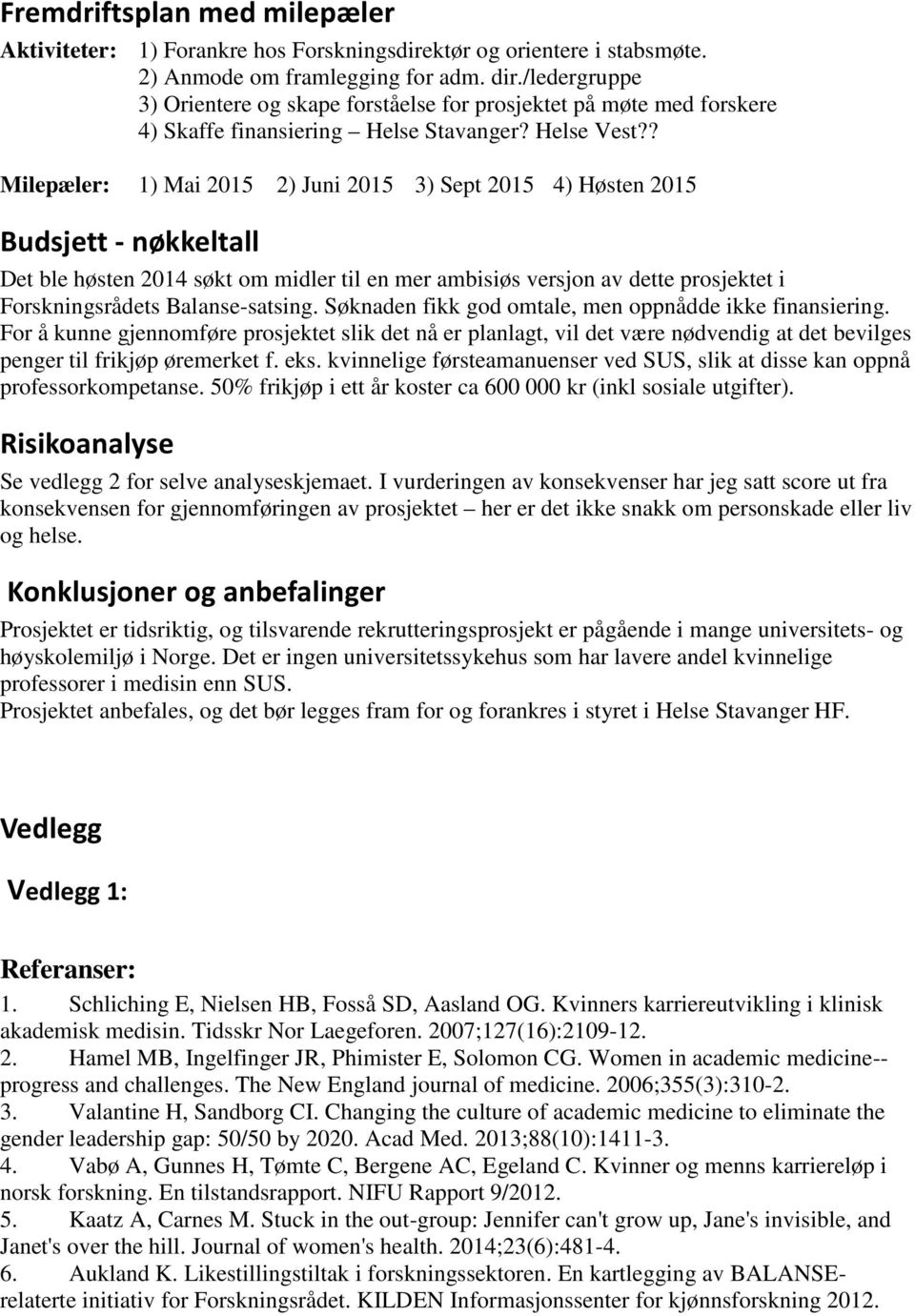 Fremdriftsplan med milepæler

Aktiviteter: 1) Forankre hos Forskningsdirektør og orientere i stabsmøte.
2) Anmode om framlegging for adm. dir./ledergruppe
3) Orientere og skape forståelse for prosjektet på møte med forskere
4) Skaffe finansiering – Helse Stavanger? Helse Vest??

Milepæler: 1) Mai 2015 2) Juni 2015 3) Sept 2015 4) Høsten 2015

Budsjett - nøkkeltall

Det ble høsten 2014 søkt om midler til en mer ambisiøs versjon av dette prosjektet i Forskningsrådets Balanse-satsing. Søknaden fikk god omtale, men oppnådde ikke finansiering. For å kunne gjennomføre prosjektet slik det nå er planlagt, vil det være nødvendig at det bevilges penger til frikjøp øremerket f. eks. kvinnelige førsteamanuenser ved SUS, slik at disse kan oppnå professorkompetanse. 50% frikjøp i ett år koster ca 600 000 kr (inkl sosiale utgifter).

Risikoanalyse

Se vedlegg 2 for selve analyseskjemaet. I vurderingen av konsekvenser har jeg satt score ut fra konsekvensen for gjennomføringen av prosjektet – her er det ikke snakk om personskade eller liv og helse.

Konklusjoner og anbefalinger

Prosjektet er tidsriktig, og tilsvarende rekrutteringsprosjekt er pågående i mange universitets- og høyskolemiljø i Norge. Det er ingen universitetssykehus som har lavere andel kvinnelige professorer i medisin enn SUS.
Prosjektet anbefales, og det bør legges fram for og forankres i styret i Helse Stavanger HF.

Vedlegg

Vedlegg 1:

Referanser:

1. Schliching E, Nielsen HB, Fosså SD, Aasland OG. Kvinners karriereutvikling i klinisk akademisk medisin. Tidsskr Nor Laegeforen. 2007;127(16):2109-12.
2. Hamel MB, Ingelfinger JR, Phimister E, Solomon CG. Women in academic medicine--progress and challenges. The New England journal of medicine. 2006;355(3):310-2.
3. Valantine H, Sandborg CI. Changing the culture of academic medicine to eliminate the gender leadership gap: 50/50 by 2020. Acad Med. 2013;88(10):1411-3.
4. Vabø A, Gunnes H, Tømte C, Bergene AC, Egeland C. Kvinner og menns karriereløp i norsk forskning. En tilstandsrapport. NIFU Rapport 9/2012.
5. Kaatz A, Carnes M. Stuck in the out-group: Jennifer can't grow up, Jane's invisible, and Janet's over the hill. Journal of women's health. 2014;23(6):481-4.
6. Aukland K. Likestillingstiltak i forskningssektoren. En kartlegging av BALANSE-relaterte initiativ for Forskningsrådet. KILDEN Informasjonssenter for kjønnsforskning 2012.